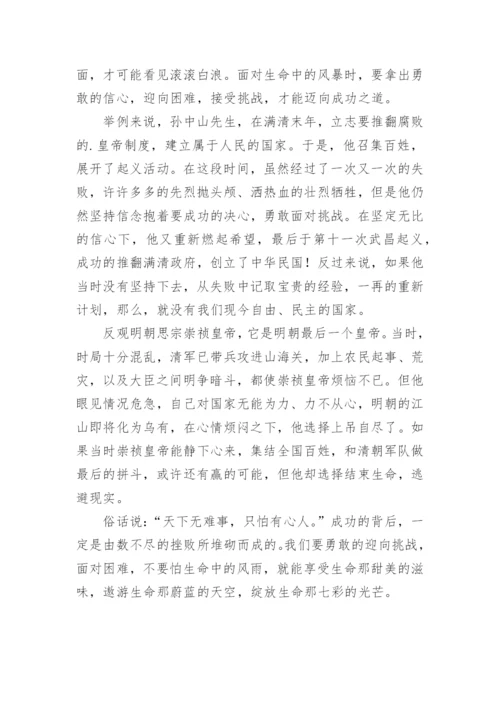 面，才可能看见滚滚白浪。面对生命中的风暴时，要拿出勇敢的信心，迎向困难，接受挑战，才能迈向成功之道。

举例来说，孙中山先生，在满清末年，立志要推翻腐败的.皇帝制度，建立属于人民的国家。于是，他召集百姓，展开了起义活动。在这段时间，虽然经过了一次又一次的失败，许许多多的先烈抛头颅、洒热血的壮烈牺牲，但是他仍然坚持信念抱着要成功的决心，勇敢面对挑战。在坚定无比的信心下，他又重新燃起希望，最后于第十一次武昌起义，成功的推翻满清政府，创立了中华民国！反过来说，如果他当时没有坚持下去，从失败中记取宝贵的经验，一再的重新计划，那么，就没有我们现今自由、民主的国家。

反观明朝思宗崇祯皇帝，它是明朝最后一个皇帝。当时，时局十分混乱，清军已带兵攻进山海关，加上农民起事、荒灾，以及大臣之间明争暗斗，都使崇祯皇帝烦恼不已。但他眼见情况危急，自己对国家无能为力、力不从心，明朝的江山即将化为乌有，在心情烦闷之下，他选择上吊自尽了。如果当时崇祯皇帝能静下心来，集结全国百姓，和清朝军队做最后的拼斗，或许还有赢的可能，但他却选择结束生命，逃避现实。

俗话说：“天下无难事，只怕有心人。”成功的背后，一定是由数不尽的挫败所堆砌而成的。我们要勇敢的迎向挑战，面对困难，不要怕生命中的风雨，就能享受生命那甜美的滋味，遨游生命那蔚蓝的天空，绽放生命那七彩的光芒。